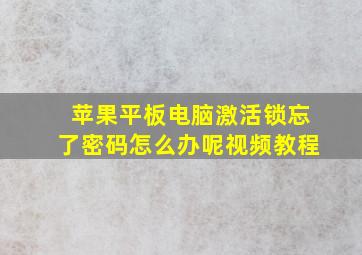 苹果平板电脑激活锁忘了密码怎么办呢视频教程